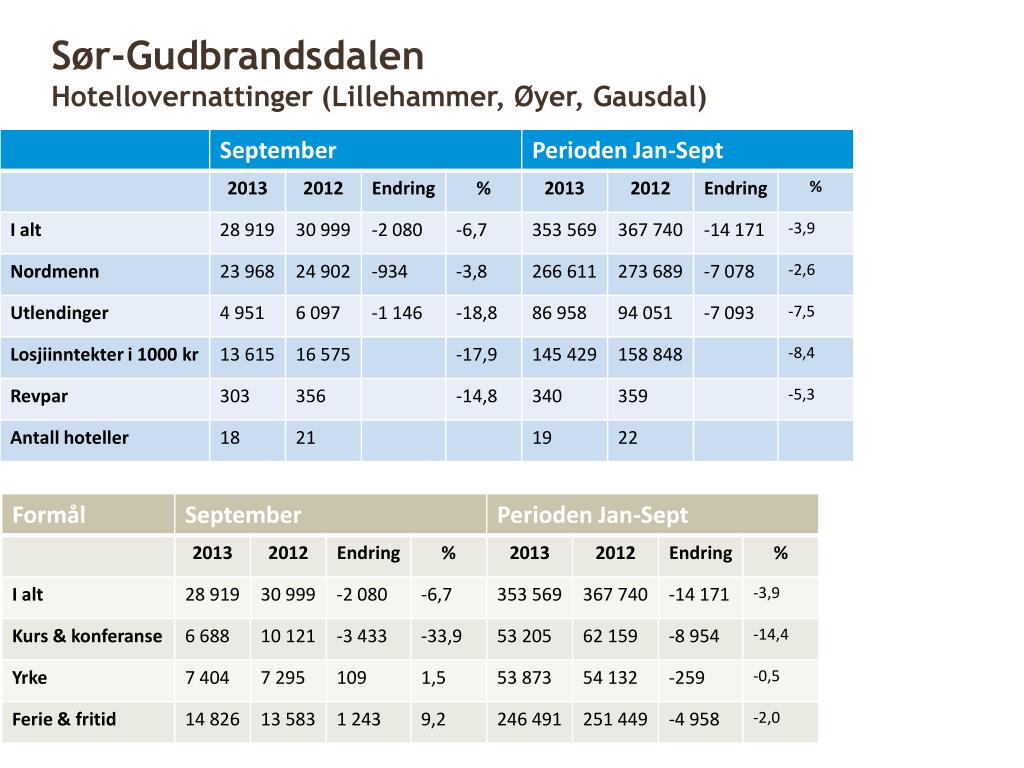 Sør-Gudbrandsdalen
Hotellovernattinger (Lillehammer, Øyer, Gausdal)

| | September | | | | Perioden Jan-Sept | | | |
|---|---|---|---|---|---|---|---|---|
| | 2013 | 2012 | Endring | % | 2013 | 2012 | Endring | % |
| I alt | 28 919 | 30 999 | -2 080 | -6,7 | 353 569 | 367 740 | -14 171 | -3,9 |
| Nordmenn | 23 968 | 24 902 | -934 | -3,8 | 266 611 | 273 689 | -7 078 | -2,6 |
| Utlendinger | 4 951 | 6 097 | -1 146 | -18,8 | 86 958 | 94 051 | -7 093 | -7,5 |
| Losjiinntekter i 1000 kr | 13 615 | 16 575 | | -17,9 | 145 429 | 158 848 | | -8,4 |
| Revpar | 303 | 356 | | -14,8 | 340 | 359 | | -5,3 |
| Antall hoteller | 18 | 21 | | | 19 | 22 | | |

| Formål | September | | | | Perioden Jan-Sept | | | |
|---|---|---|---|---|---|---|---|---|
| | 2013 | 2012 | Endring | % | 2013 | 2012 | Endring | % |
| I alt | 28 919 | 30 999 | -2 080 | -6,7 | 353 569 | 367 740 | -14 171 | -3,9 |
| Kurs & konferanse | 6 688 | 10 121 | -3 433 | -33,9 | 53 205 | 62 159 | -8 954 | -14,4 |
| Yrke | 7 404 | 7 295 | 109 | 1,5 | 53 873 | 54 132 | -259 | -0,5 |
| Ferie & fritid | 14 826 | 13 583 | 1 243 | 9,2 | 246 491 | 251 449 | -4 958 | -2,0 |